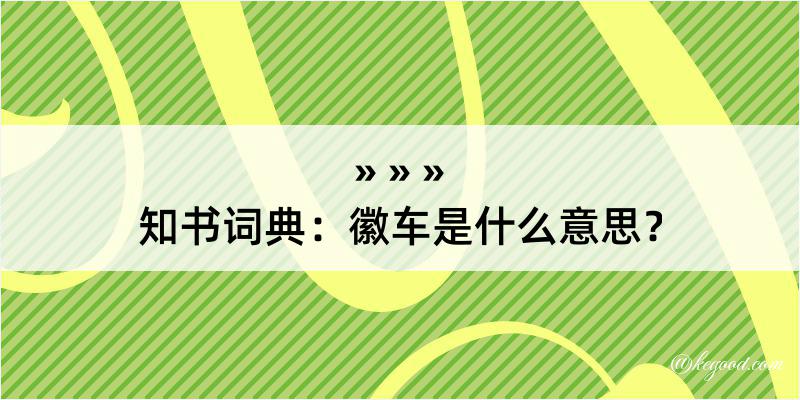 » » »
知书词典：徽车是什么意思？
@kegood.com